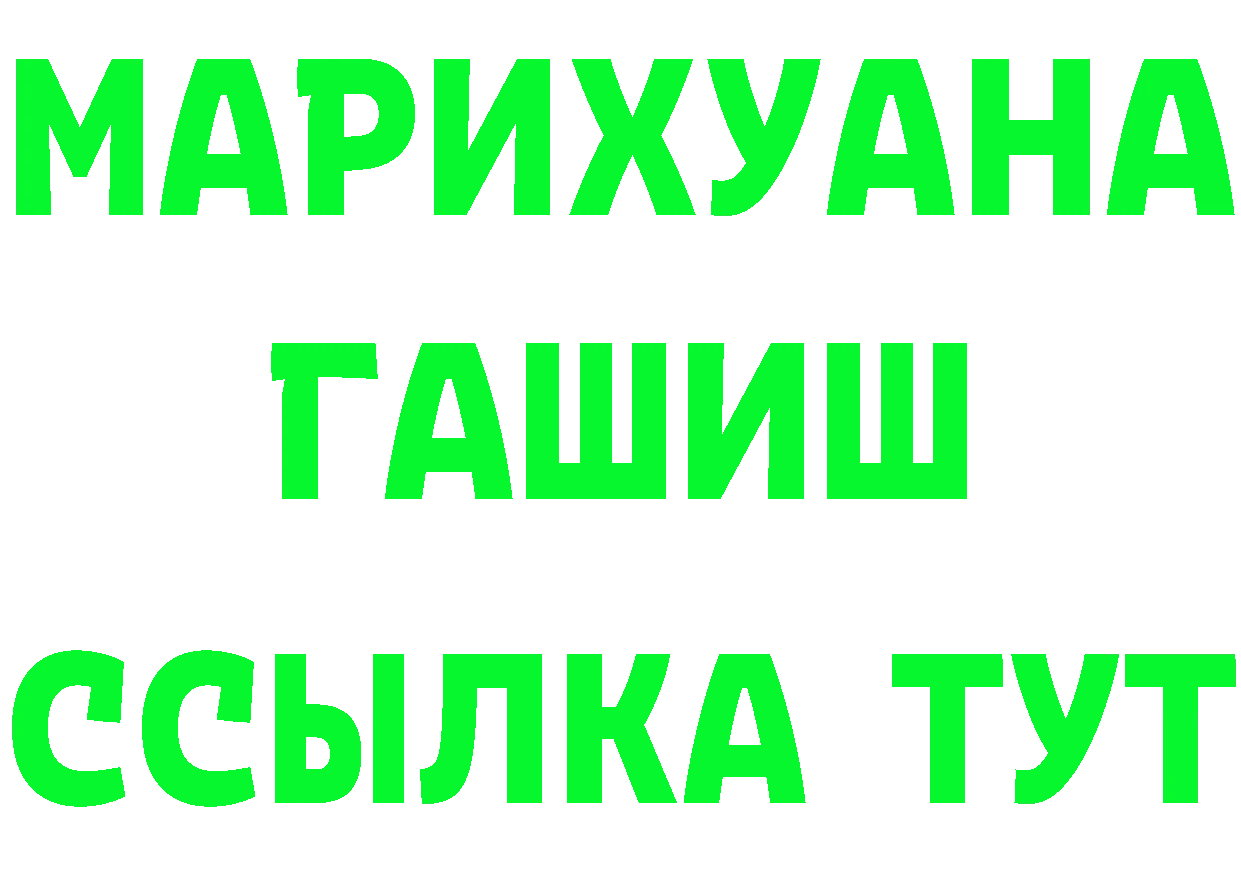 МАРИХУАНА
ГАШИШ
ССЫЛКА ТУТ